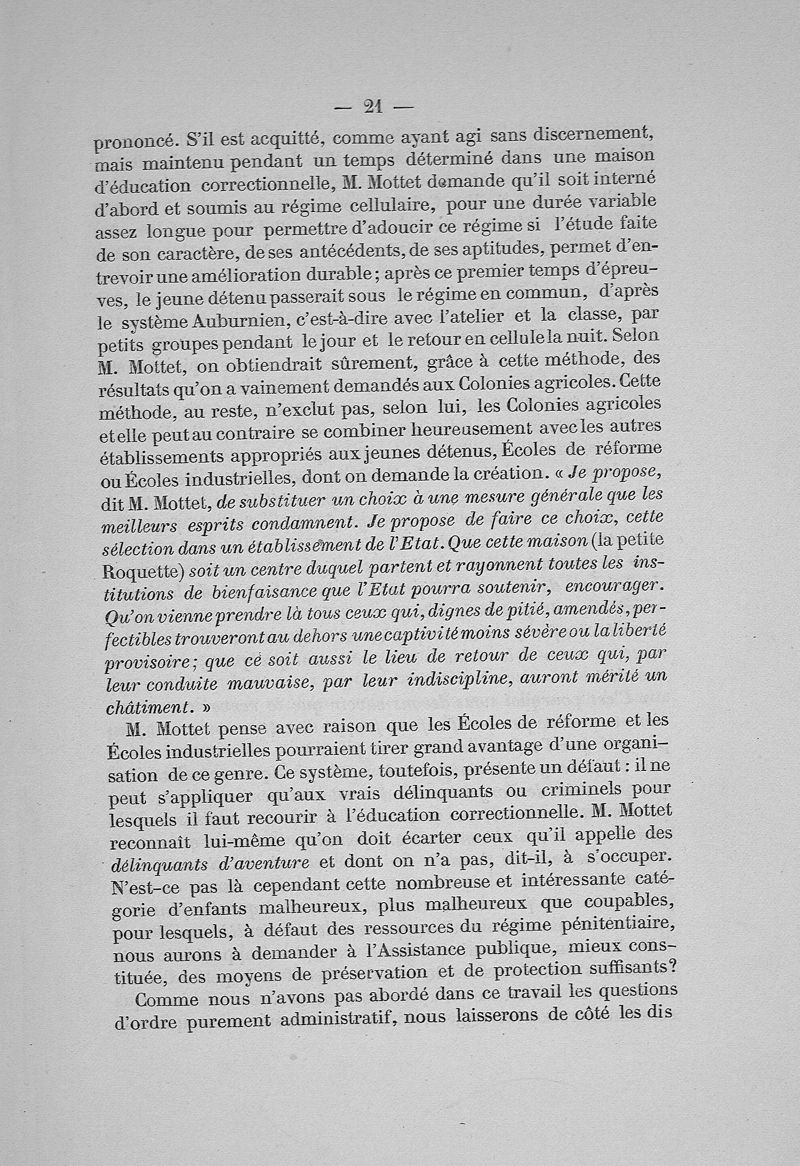 — 21 —

prononcé. S'il est acquitté, comme ayant agi sans discernement, mais maintenu pendant un temps déterminé dans une maison d'éducation correctionnelle, M. Mottet demande qu'il soit interné d'abord et soumis au régime cellulaire, pour une durée variable assez longue pour permettre d'adoucir ce régime si l'étude faite de son caractère, de ses antécédents, de ses aptitudes, permet d'entrevoir une amélioration durable; après ce premier temps d'épreuves, le jeune détenu passerait sous le régime en commun, d'après le système Auburnien, c'est-à-dire avec l'atelier et la classe, par petits groupes pendant le jour et le retour en cellule la nuit. Selon M. Mottet, on obtiendrait sûrement, grâce à cette méthode, des résultats qu'on a vainement demandés aux Colonies agricoles. Cette méthode, au reste, n'exclut pas, selon lui, les Colonies agricoles et elle peut au contraire se combiner heureusement avec les autres établissements appropriés aux jeunes détenus, Écoles de réforme ou Écoles industrielles, dont on demande la création. « Je propose, dit M. Mottet, de substituer un choix à une mesure générale que les meilleurs esprits condamnent. Je propose de faire ce choix, cette sélection dans un établissement de l'Etat. Que cette maison (la petite Roquette) soit un centre duquel partent et rayonnent toutes les institutions de bienfaisance que l'Etat pourra soutenir, encourager. Qu'on vienne prendre là tous ceux qui, dignes de pitié, amendés, perfectibles trouveront au dehors une captivité moins sévère ou la liberté provisoire; que ce soit aussi le lieu de retour de ceux qui, par leur conduite mauvaise, par leur indiscipline, auront mérité un châtiment. »

M. Mottet pense avec raison que les Écoles de réforme et les Écoles industrielles pourraient tirer grand avantage d'une organisation de ce genre. Ce système, toutefois, présente un défaut : il ne peut s'appliquer qu'aux vrais délinquants ou criminels pour lesquels il faut recourir à l'éducation correctionnelle. M. Mottet reconnaît lui-même qu'on doit écarter ceux qu'il appelle des délinquants d'aventure et dont on n'a pas, dit-il, à s'occuper. N'est-ce pas là cependant cette nombreuse et intéressante catégorie d'enfants malheureux, plus malheureux que coupables, pour lesquels, à défaut des ressources du régime pénitentiaire, nous aurons à demander à l'Assistance publique, mieux constituée, des moyens de préservation et de protection suffisants?

Comme nous n'avons pas abordé dans ce travail les questions d'ordre purement administratif, nous laisserons de côté les dis